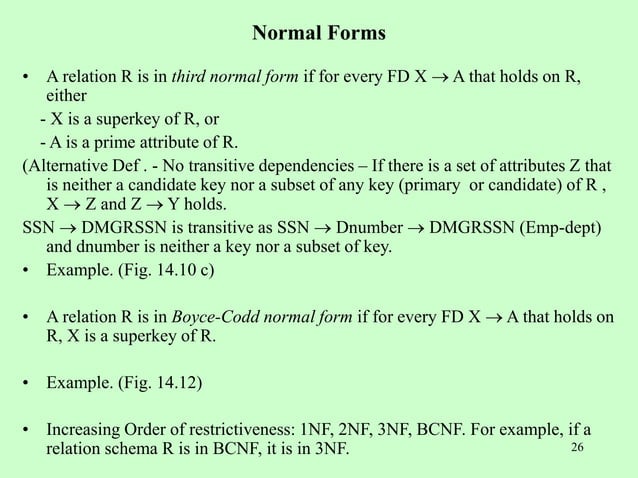 Normal Forms

• A relation R is in third normal form if for every FD X $\rightarrow$ A that holds on R, either

- X is a superkey of R, or

- A is a prime attribute of R.

(Alternative Def . - No transitive dependencies – If there is a set of attributes Z that is neither a candidate key nor a subset of any key (primary or candidate) of R , X $\rightarrow$ Z and Z $\rightarrow$ Y holds.

SSN $\rightarrow$ DMGRSSN is transitive as SSN $\rightarrow$ Dnumber $\rightarrow$ DMGRSSN (Emp-dept) and dnumber is neither a key nor a subset of key.

• Example. (Fig. 14.10 c)

• A relation R is in Boyce-Codd normal form if for every FD X $\rightarrow$ A that holds on R, X is a superkey of R.

• Example. (Fig. 14.12)

• Increasing Order of restrictiveness: 1NF, 2NF, 3NF, BCNF. For example, if a relation schema R is in BCNF, it is in 3NF.

26